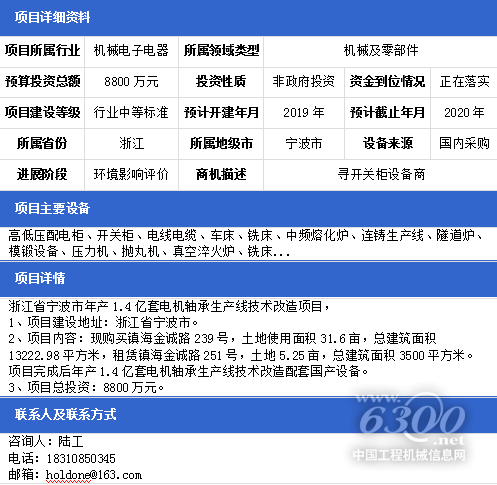 项目详细资料

| 项目所属行业 | 机械电子电器 | 所属领域类型 | 机械及零部件 | | |
|---|---|---|---|---|---|
| 预算投资总额 | 8800 万元 | 投资性质 | 非政府投资 | 资金到位情况 | 正在落实 |
| 项目建设等级 | 行业中等标准 | 预计开建年月 | 2019 年 | 预计截止年月 | 2020 年 |
| 所属省份 | 浙江 | 所属地级市 | 宁波市 | 设备来源 | 国内采购 |
| 进展阶段 | 环境影响评价 | 商机描述 | 寻开关柜设备商 | | |

项目主要设备

高低压配电柜、开关柜、电线电缆、车床、铣床、中频熔化炉、连铸生产线、隧道炉、模锻设备、压力机、抛丸机、真空淬火炉、铣床...

项目详情

浙江省宁波市年产 1.4 亿套电机轴承生产线技术改造项目，
1、项目建设地址：浙江省宁波市。
2、项目内容：现购买镇海金诚路 239 号，土地使用面积 31.6 亩，总建筑面积 13222.98 平方米，租赁镇海金诚路 251 号，土地 5.25 亩，总建筑面积 3500 平方米。项目完成后年产 1.4 亿套电机轴承生产线技术改造配套国产设备。
3、项目总投资：8800 万元。

联系人及联系方式

咨询人：陆工
电话：18310850345
邮箱：holdone@163.com

www.6300.net
中国工程机械信息网